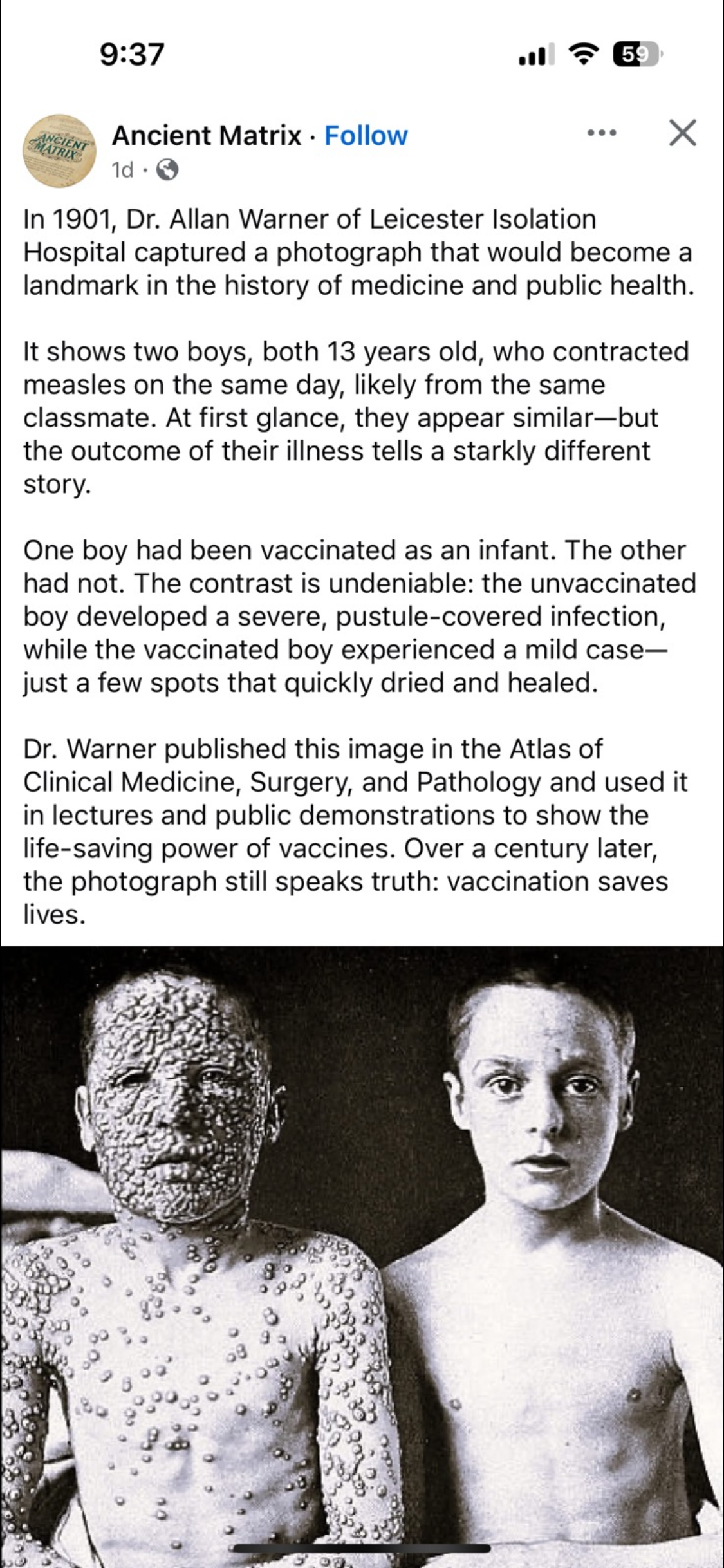 9:37

59

ANCIENT MATRIX

Ancient Matrix · Follow

1d ·

In 1901, Dr. Allan Warner of Leicester Isolation Hospital captured a photograph that would become a landmark in the history of medicine and public health.

It shows two boys, both 13 years old, who contracted measles on the same day, likely from the same classmate. At first glance, they appear similar—but the outcome of their illness tells a starkly different story.

One boy had been vaccinated as an infant. The other had not. The contrast is undeniable: the unvaccinated boy developed a severe, pustule-covered infection, while the vaccinated boy experienced a mild case—just a few spots that quickly dried and healed.

Dr. Warner published this image in the Atlas of Clinical Medicine, Surgery, and Pathology and used it in lectures and public demonstrations to show the life-saving power of vaccines. Over a century later, the photograph still speaks truth: vaccination saves lives.